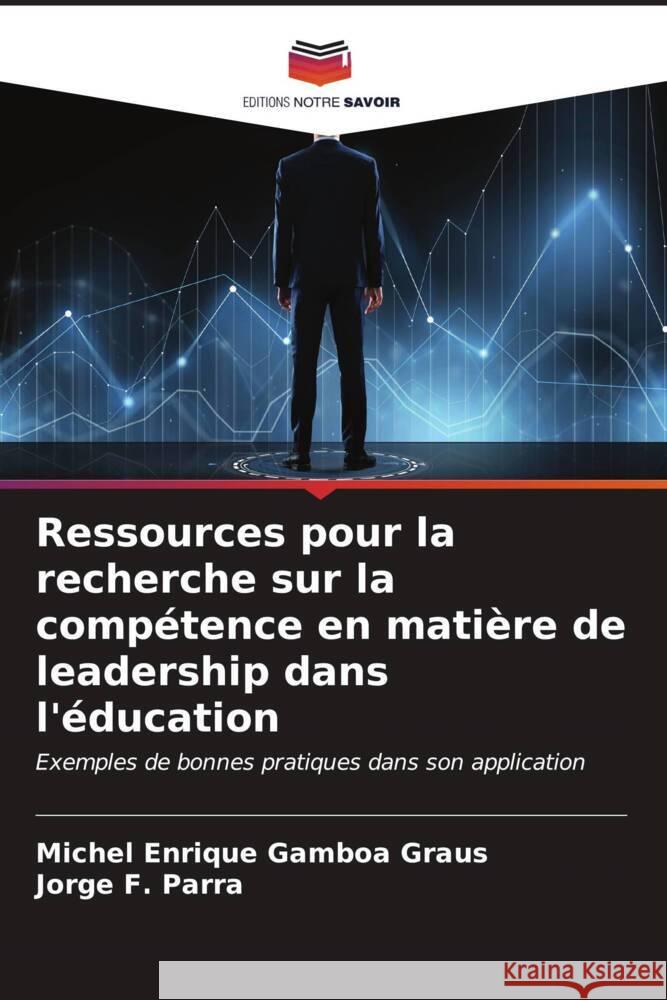 EDITIONS NOTRE SAVOIR

Ressources pour la recherche sur la compétence en matière de leadership dans l'éducation

Exemples de bonnes pratiques dans son application

Michel Enrique Gamboa Graus
Jorge F. Parra